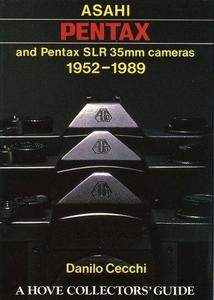 ASAHI
PENTAX
and Pentax SLR 35mm cameras
1952–1989

Danilo Cecchi

A HOVE COLLECTORS' GUIDE